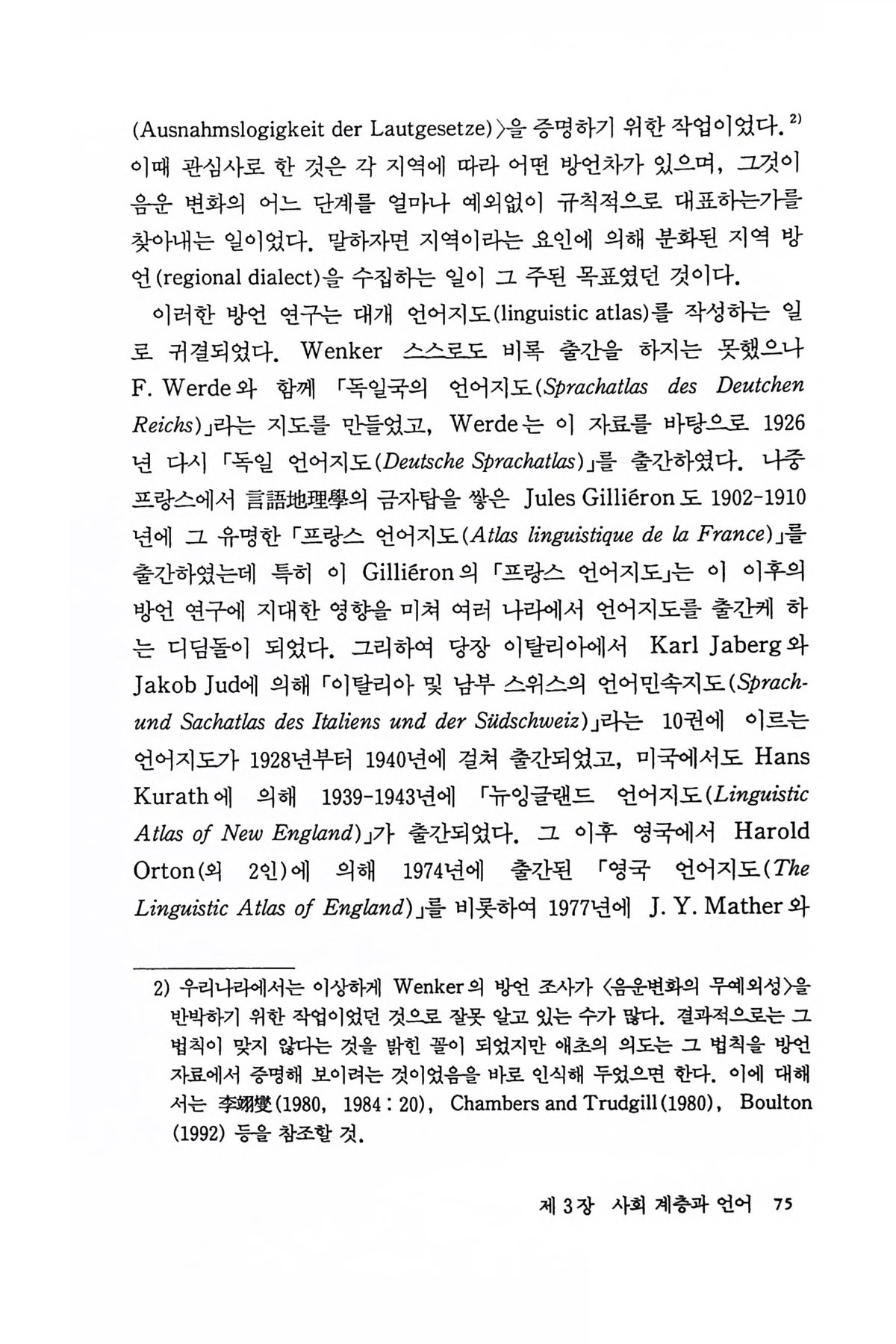 (Ausnahmslogigkeit der Lautgesetze)〉을 증명하기 위한 작업이었다.$^{2)}$ 이때 관심사로 한 것은 각 지역에 따라 어떤 방언차가 있으며, 그것이 음운 변화의 어느 단계를 얼마나 예외없이 규칙적으로 대표하는가를 찾아내는 일이었다. 말하자면 지역이라는 요인에 의해 분화된 지역 방언(regional dialect)을 수집하는 일이 그 주된 목표였던 것이다.

이러한 방언 연구는 대개 언어지도(linguistic atlas)를 작성하는 일로 귀결되었다. Wenker 스스로도 비록 출간을 하지는 못했으나 F. Werde와 함께 「독일국의 언어지도(Sprachatlas des Deutchen Reichs)」라는 지도를 만들었고, Werde는 이 자료를 바탕으로 1926년 다시 「독일 언어지도(Deutsche Sprachatlas)」를 출간하였다. 나중 프랑스에서 言語地理學의 금자탑을 쌓은 Jules Gilliéron도 1902-1910년에 그 유명한 「프랑스 언어지도(Atlas linguistique de la France)」를 출간하였는데 특히 이 Gilliéron의 「프랑스 언어지도」는 이 이후의 방언 연구에 지대한 영향을 미쳐 여러 나라에서 언어지도를 출간케 하는 디딤돌이 되었다. 그리하여 당장 이탈리아에서 Karl Jaberg와 Jakob Jud에 의해 「이탈리아 및 남부 스위스의 언어민속지도(Sprach- und Sachatlas des Italiens und der Südschweiz)」라는 10권에 이르는 언어지도가 1928년부터 1940년에 걸쳐 출간되었고, 미국에서도 Hans Kurath에 의해 1939-1943년에 「뉴잉글랜드 언어지도(Linguistic Atlas of New England)」가 출간되었다. 그 이후 영국에서 Harold Orton(외 2인)에 의해 1974년에 출간된 「영국 언어지도(The Linguistic Atlas of England)」를 비롯하여 1977년에 J. Y. Mather와

2) 우리나라에서는 이상하게 Wenker의 방언 조사가 〈음운변화의 무예외성〉을 반박하기 위한 작업이었던 것으로 잘못 알고 있는 수가 많다. 결과적으로는 그 법칙이 맞지 않다는 것을 밝힌 꼴이 되었지만 애초의 의도는 그 법칙을 방언 자료에서 증명해 보이려는 것이었음을 바로 인식해 두었으면 한다. 이에 대해서는 李翊燮(1980, 1984 : 20), Chambers and Trudgill(1980), Boulton (1992) 등을 참조할 것.

제 3장 사회 계층과 언어 75